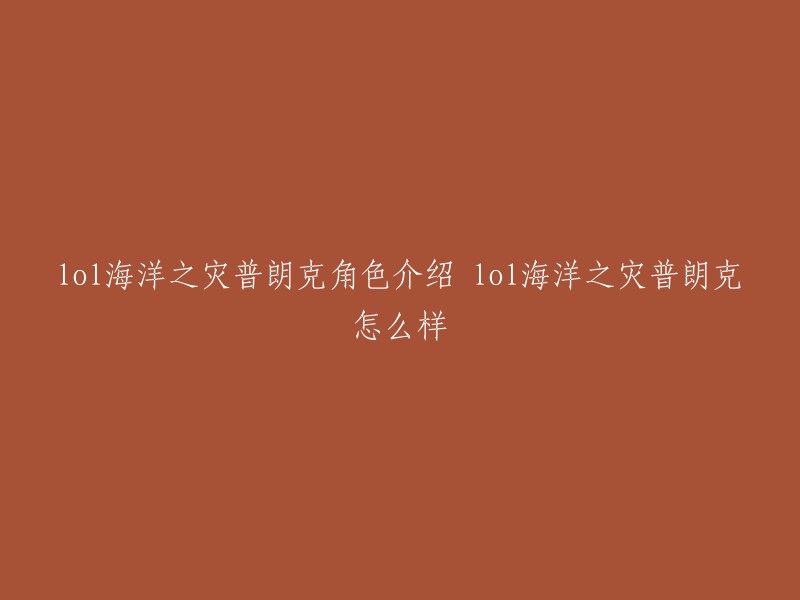 lol海洋之灾普朗克角色介绍 lol海洋之灾普朗克怎么样